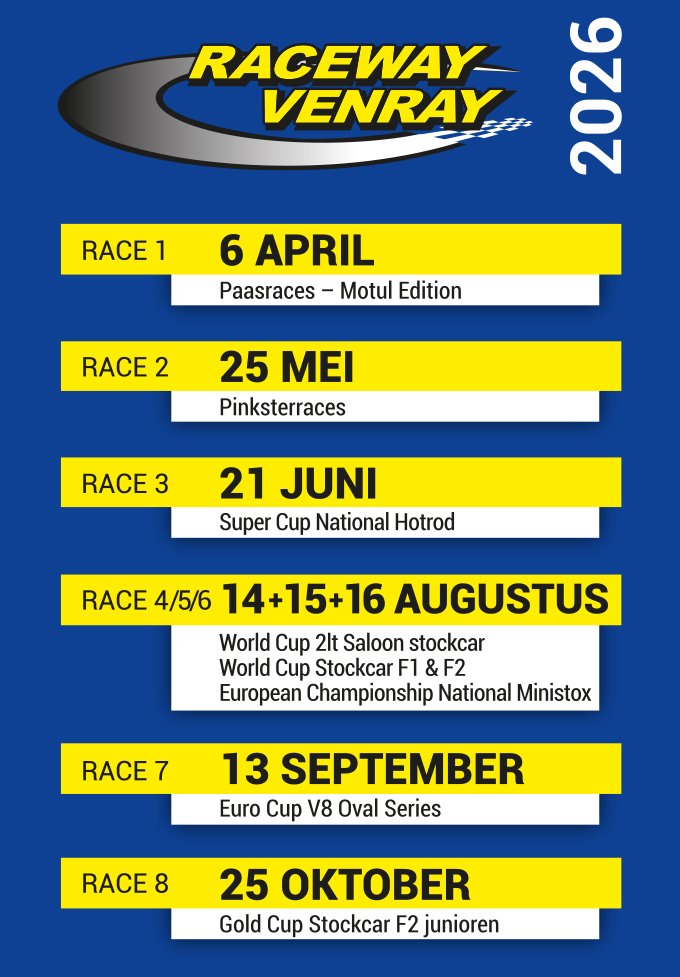 RACEWAY
VENRAY

2026

RACE 1 6 APRIL
Paasraces – Motul Edition

RACE 2 25 MEI
Pinksterraces

RACE 3 21 JUNI
Super Cup National Hotrod

RACE 4/5/6 14+15+16 AUGUSTUS
World Cup 2lt Saloon stockcar
World Cup Stockcar F1 & F2
European Championship National Ministox

RACE 7 13 SEPTEMBER
Euro Cup V8 Oval Series

RACE 8 25 OKTOBER
Gold Cup Stockcar F2 junioren